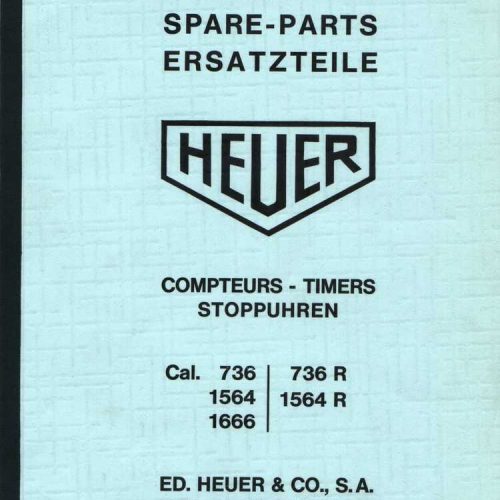 SPARE-PARTS
ERSATZTEILE

HEUER

COMPTEURS - TIMERS
STOPPUHREN

Cal. 736
1564
1666

736 R
1564 R

ED. HEUER & CO., S.A.